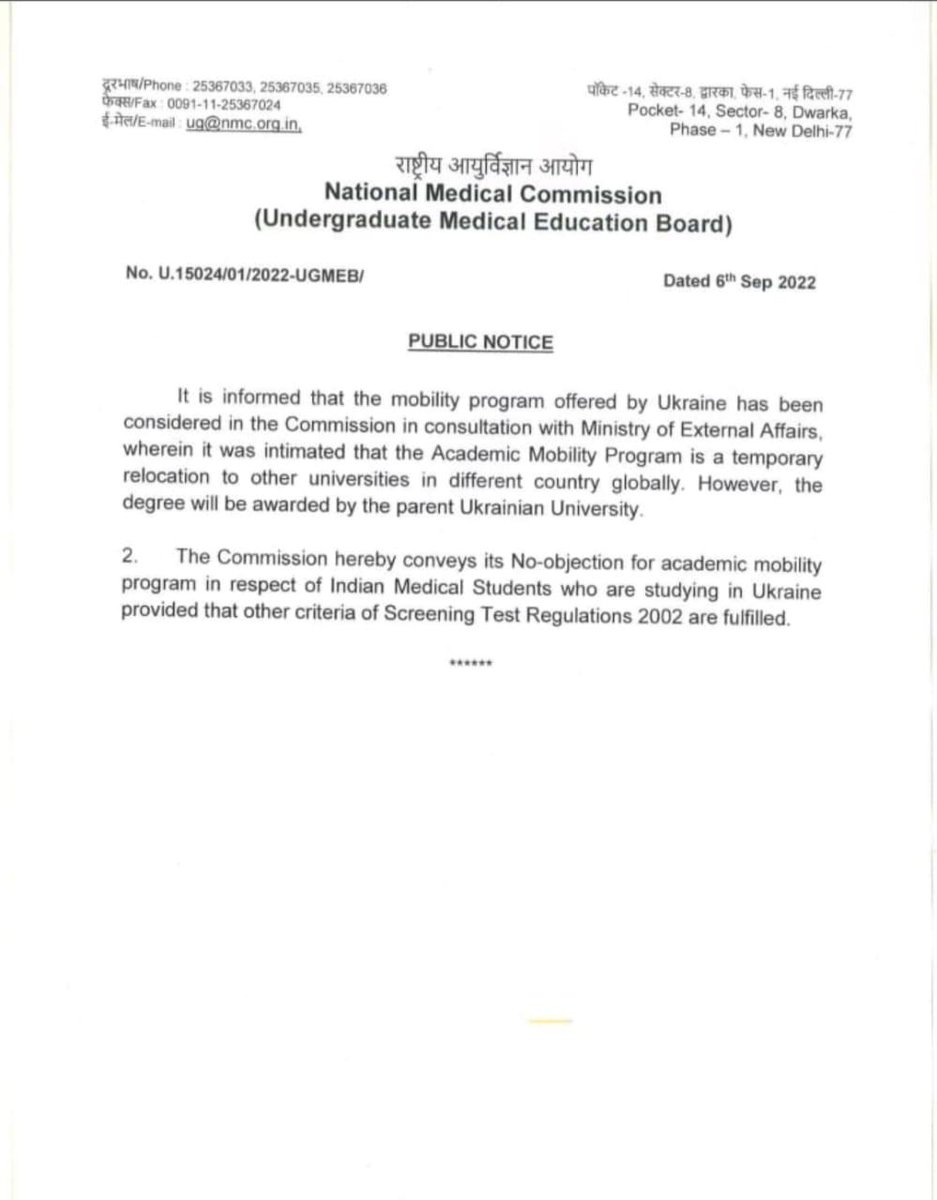 दूरभाष/Phone : 25367033, 25367035, 25367036
फैक्स/Fax : 0091-11-25367024
ई-मेल/E-mail : ug@nmc.org.in,

पॉकेट -14, सेक्टर-8, द्वारका, फेस-1, नई दिल्ली-77
Pocket- 14, Sector- 8, Dwarka, Phase – 1, New Delhi-77

राष्ट्रीय आयुर्विज्ञान आयोग
National Medical Commission
(Undergraduate Medical Education Board)

No. U.15024/01/2022-UGMEB/

Dated 6th Sep 2022

PUBLIC NOTICE

It is informed that the mobility program offered by Ukraine has been considered in the Commission in consultation with Ministry of External Affairs, wherein it was intimated that the Academic Mobility Program is a temporary relocation to other universities in different country globally. However, the degree will be awarded by the parent Ukrainian University.

2. The Commission hereby conveys its No-objection for academic mobility program in respect of Indian Medical Students who are studying in Ukraine provided that other criteria of Screening Test Regulations 2002 are fulfilled.

******